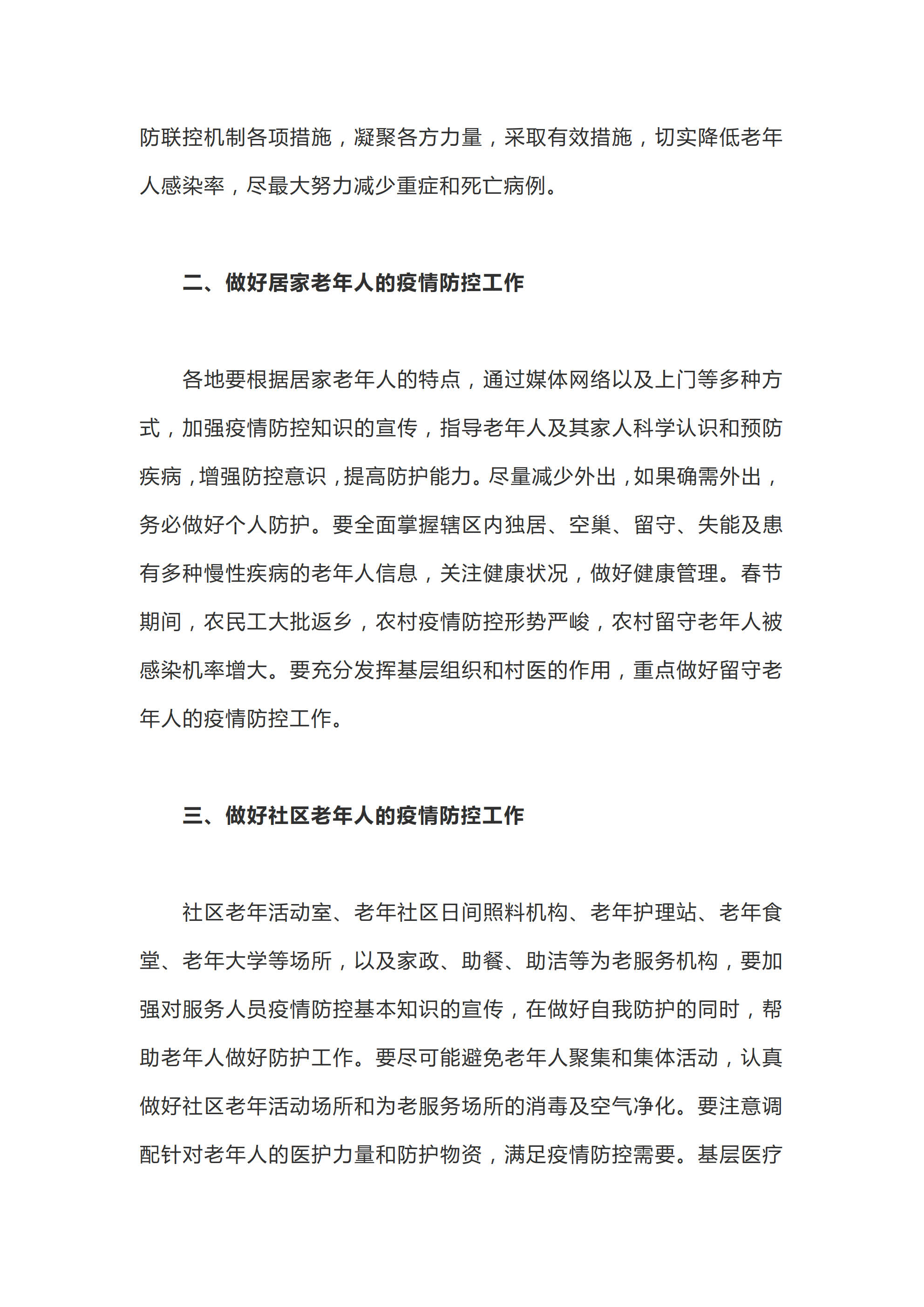 防联控机制各项措施，凝聚各方力量，采取有效措施，切实降低老年人感染率，尽最大努力减少重症和死亡病例。

二、做好居家老年人的疫情防控工作

各地要根据居家老年人的特点，通过媒体网络以及上门等多种方式，加强疫情防控知识的宣传，指导老年人及其家人科学认识和预防疾病，增强防控意识，提高防护能力。尽量减少外出，如果确需外出，务必做好个人防护。要全面掌握辖区内独居、空巢、留守、失能及患有多种慢性疾病的老年人信息，关注健康状况，做好健康管理。春节期间，农民工大批返乡，农村疫情防控形势严峻，农村留守老年人被感染机率增大。要充分发挥基层组织和村医的作用，重点做好留守老年人的疫情防控工作。

三、做好社区老年人的疫情防控工作

社区老年活动室、老年社区日间照料机构、老年护理站、老年食堂、老年大学等场所，以及家政、助餐、助洁等为老服务机构，要加强对服务人员疫情防控基本知识的宣传，在做好自我防护的同时，帮助老年人做好防护工作。要尽可能避免老年人聚集和集体活动，认真做好社区老年活动场所和为老服务场所的消毒及空气净化。要注意调配针对老年人的医护力量和防护物资，满足疫情防控需要。基层医疗